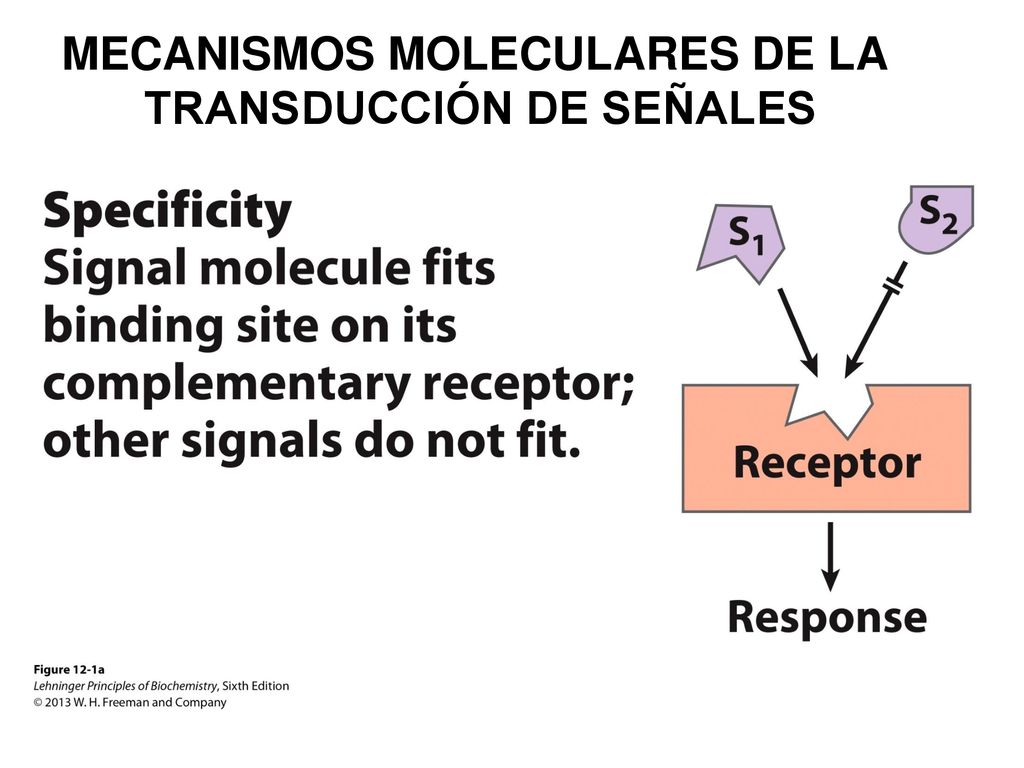 MECANISMOS MOLECULARES DE LA TRANSDUCCIÓN DE SEÑALES

Specificity
Signal molecule fits binding site on its complementary receptor; other signals do not fit.

$S_1$

$S_2$

Receptor

Response

Figure 12-1a
Lehninger Principles of Biochemistry, Sixth Edition
© 2013 W. H. Freeman and Company